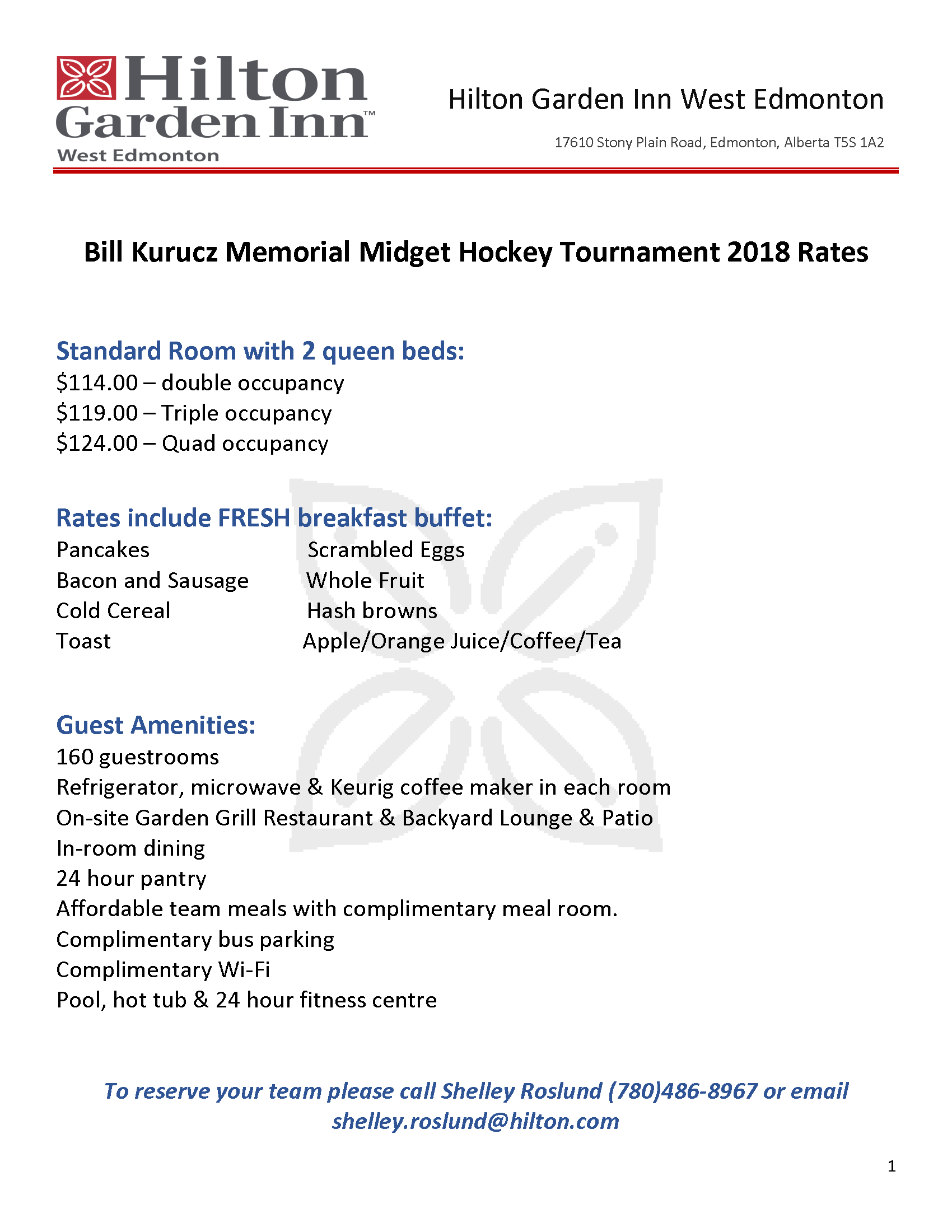 Hilton Garden Inn™
West Edmonton

Hilton Garden Inn West Edmonton

17610 Stony Plain Road, Edmonton, Alberta T5S 1A2

Bill Kurucz Memorial Midget Hockey Tournament 2018 Rates

Standard Room with 2 queen beds:
\$114.00 – double occupancy
\$119.00 – Triple occupancy
\$124.00 – Quad occupancy

Rates include FRESH breakfast buffet:
Pancakes
Bacon and Sausage
Cold Cereal
Toast

Scrambled Eggs
Whole Fruit
Hash browns
Apple/Orange Juice/Coffee/Tea

Guest Amenities:
160 guestrooms
Refrigerator, microwave & Keurig coffee maker in each room
On-site Garden Grill Restaurant & Backyard Lounge & Patio
In-room dining
24 hour pantry
Affordable team meals with complimentary meal room.
Complimentary bus parking
Complimentary Wi-Fi
Pool, hot tub & 24 hour fitness centre

To reserve your team please call Shelley Roslund (780)486-8967 or email shelley.roslund@hilton.com

1